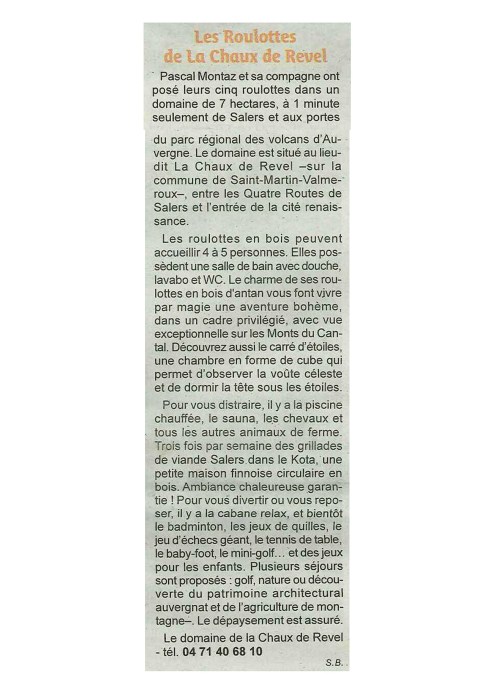 Les Roulottes de La Chaux de Revel

Pascal Montaz et sa compagne ont posé leurs cinq roulottes dans un domaine de 7 hectares, à 1 minute seulement de Salers et aux portes du parc régional des volcans d'Auvergne. Le domaine est situé au lieudit La Chaux de Revel –sur la commune de Saint-Martin-Valmeroux–, entre les Quatre Routes de Salers et l'entrée de la cité renaissance.

Les roulottes en bois peuvent accueillir 4 à 5 personnes. Elles possèdent une salle de bain avec douche, lavabo et WC. Le charme de ses roulottes en bois d'antan vous font vivre par magie une aventure bohème, dans un cadre privilégié, avec vue exceptionnelle sur les Monts du Cantal. Découvrez aussi le carré d'étoiles, une chambre en forme de cube qui permet d'observer la voûte céleste et de dormir la tête sous les étoiles.

Pour vous distraire, il y a la piscine chauffée, le sauna, les chevaux et tous les autres animaux de ferme. Trois fois par semaine des grillades de viande Salers dans le Kota, une petite maison finnoise circulaire en bois. Ambiance chaleureuse garantie ! Pour vous divertir ou vous reposer, il y a la cabane relax, et bientôt le badminton, les jeux de quilles, le jeu d'échecs géant, le tennis de table, le baby-foot, le mini-golf… et des jeux pour les enfants. Plusieurs séjours sont proposés : golf, nature ou découverte du patrimoine architectural auvergnat et de l'agriculture de montagne–. Le dépaysement est assuré.

Le domaine de la Chaux de Revel - tél. 04 71 40 68 10

S.B.